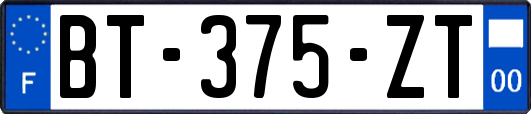 F
BT-375-ZT
00